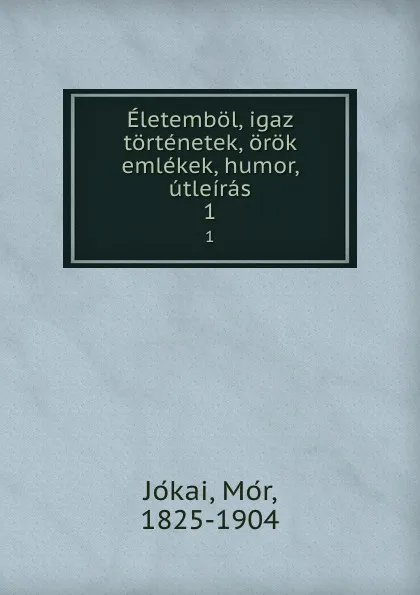 Életemböl, igaz történetek, örök emlékek, humor, útleírás
1
1

Jókai, Mór,
1825-1904